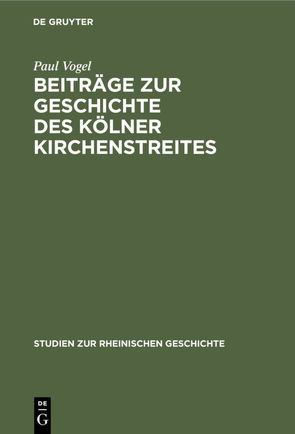 DE GRUYTER

Paul Vogel

BEITRÄGE ZUR GESCHICHTE DES KÖLNER KIRCHENSTREITES

STUDIEN ZUR RHEINISCHEN GESCHICHTE

DE
G